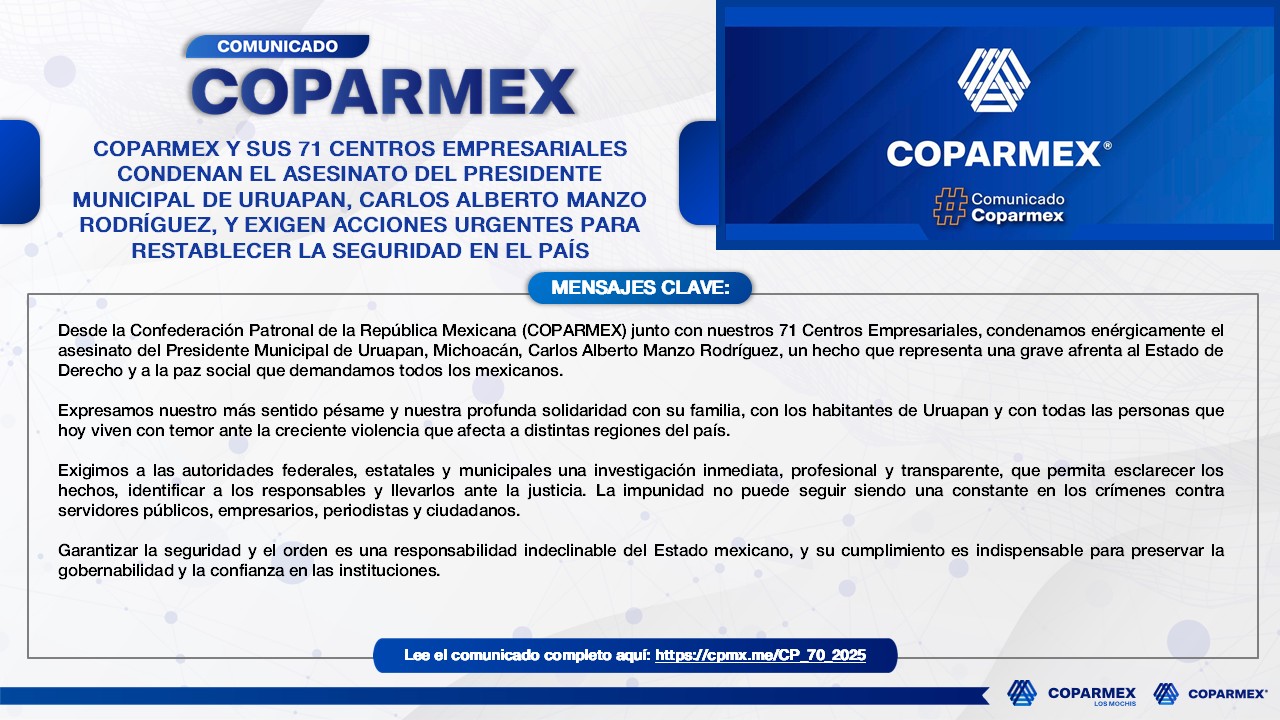 COMUNICADO
COPARMEX

COPARMEX Y SUS 71 CENTROS EMPRESARIALES CONDENAN EL ASESINATO DEL PRESIDENTE MUNICIPAL DE URUAPAN, CARLOS ALBERTO MANZO RODRÍGUEZ, Y EXIGEN ACCIONES URGENTES PARA RESTABLECER LA SEGURIDAD EN EL PAÍS

COPARMEX®
#Comunicado Coparmex

MENSAJES CLAVE:

Desde la Confederación Patronal de la República Mexicana (COPARMEX) junto con nuestros 71 Centros Empresariales, condenamos enérgicamente el asesinato del Presidente Municipal de Uruapan, Michoacán, Carlos Alberto Manzo Rodríguez, un hecho que representa una grave afrenta al Estado de Derecho y a la paz social que demandamos todos los mexicanos.

Expresamos nuestro más sentido pésame y nuestra profunda solidaridad con su familia, con los habitantes de Uruapan y con todas las personas que hoy viven con temor ante la creciente violencia que afecta a distintas regiones del país.

Exigimos a las autoridades federales, estatales y municipales una investigación inmediata, profesional y transparente, que permita esclarecer los hechos, identificar a los responsables y llevarlos ante la justicia. La impunidad no puede seguir siendo una constante en los crímenes contra servidores públicos, empresarios, periodistas y ciudadanos.

Garantizar la seguridad y el orden es una responsabilidad indeclinable del Estado mexicano, y su cumplimiento es indispensable para preservar la gobernabilidad y la confianza en las instituciones.

Lee el comunicado completo aquí: https://cpmx.me/CP_70_2025

COPARMEX LOS MOCHIS
COPARMEX®